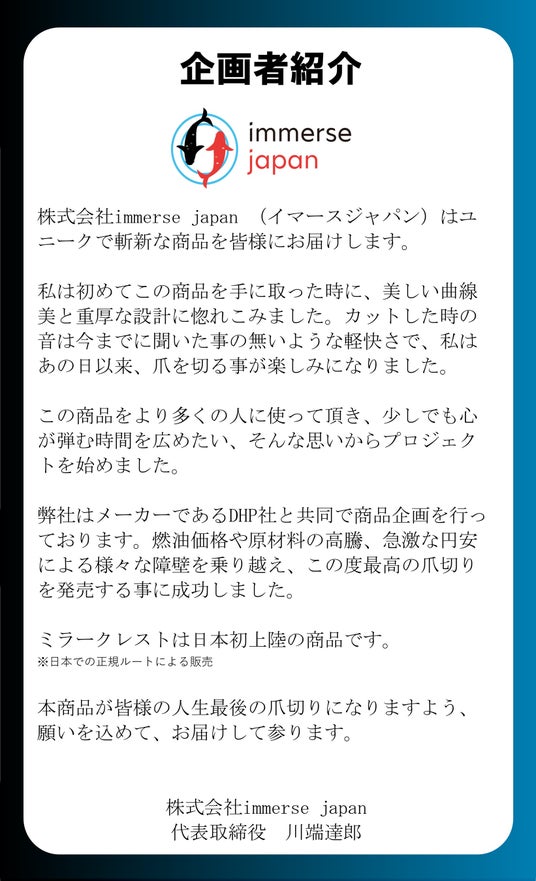 企画者紹介

immerse
japan

株式会社immerse japan （イマースジャパン）はユニークで斬新な商品を皆様にお届けします。

私は初めてこの商品を手に取った時に、美しい曲線美と重厚な設計に惚れこみました。カットした時の音は今までに聞いた事の無いような軽快さで、私はあの日以来、爪を切る事が楽しみになりました。

この商品をより多くの人に使って頂き、少しでも心が弾む時間を広めたい、そんな思いからプロジェクトを始めました。

弊社はメーカーであるDHP社と共同で商品企画を行っております。燃油価格や原材料の高騰、急激な円安による様々な障壁を乗り越え、この度最高の爪切りを発売する事に成功しました。

ミラークレストは日本初上陸の商品です。
※日本での正規ルートによる販売

本商品が皆様の人生最後の爪切りになりますよう、願いを込めて、お届けして参ります。

株式会社immerse japan
代表取締役　川端達郎